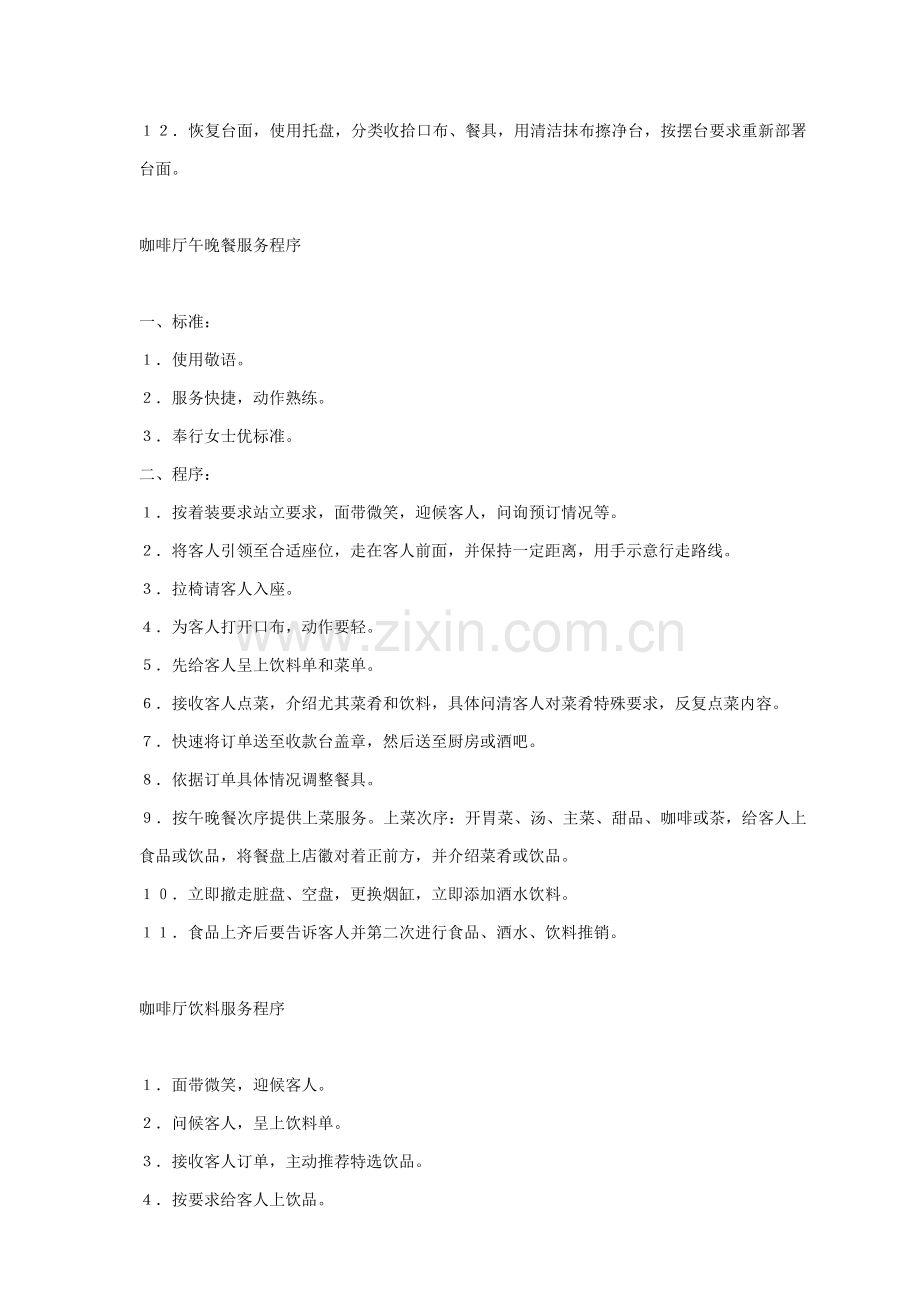 １２．恢复台面，使用托盘，分类收拾口布、餐具，用清洁抹布擦净台，按摆台要求重新部署台面。

咖啡厅午晚餐服务程序

一、标准：

１．使用敬语。

２．服务快捷，动作熟练。

３．奉行女士优标准。

二、程序：

１．按着装要求站立要求，面带微笑，迎候客人，问询预订情况等。

２．将客人引领至合适座位，走在客人前面，并保持一定距离，用手示意行走路线。

３．拉椅请客人入座。

４．为客人打开口布，动作要轻。

５．先给客人呈上饮料单和菜单。

６．接收客人点菜，介绍尤其菜肴和饮料，具体问清客人对菜肴特殊要求，反复点菜内容。

７．快速将订单送至收款台盖章，然后送至厨房或酒吧。

８．依据订单具体情况调整餐具。

９．按午晚餐次序提供上菜服务。上菜次序：开胃菜、汤、主菜、甜品、咖啡或茶，给客人上食品或饮品，将餐盘上店徽对着正前方，并介绍菜肴或饮品。

１０．立即撤走脏盘、空盘，更换烟缸，立即添加酒水饮料。

１１．食品上齐后要告诉客人并第二次进行食品、酒水、饮料推销。

咖啡厅饮料服务程序

１．面带微笑，迎候客人。

２．问候客人，呈上饮料单。

３．接收客人订单，主动推荐特选饮品。

４．按要求给客人上饮品。

www.zixin.com.cn